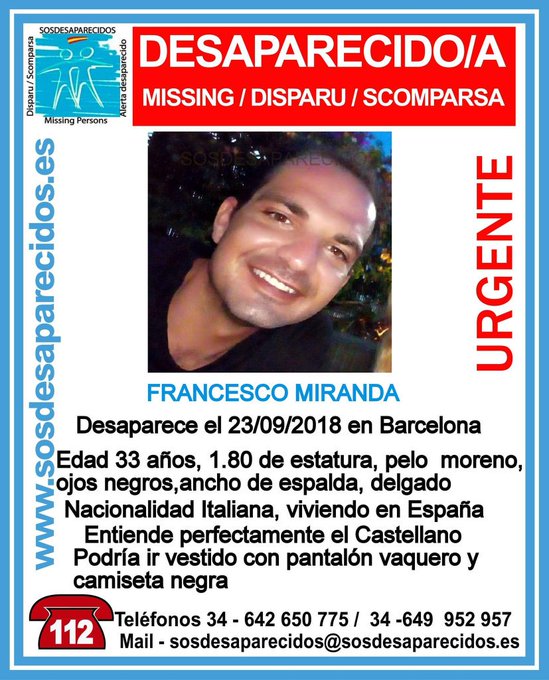 SOSDESAPARECIDOS
Disparu / Scomparsa
Alerta desaparecido
Missing Persons

DESAPARECIDO/A
MISSING / DISPARU / SCOMPARSA

www.sosdesaparecidos.es

SOSDESAPARECIDOS

URGENTE

FRANCESCO MIRANDA

Desaparece el 23/09/2018 en Barcelona

Edad 33 años, 1.80 de estatura, pelo moreno, ojos negros,ancho de espalda, delgado
Nacionalidad Italiana, viviendo en España
Entiende perfectamente el Castellano
Podría ir vestido con pantalón vaquero y camiseta negra

112
Teléfonos 34 - 642 650 775 / 34 -649 952 957
Mail - sosdesaparecidos@sosdesaparecidos.es